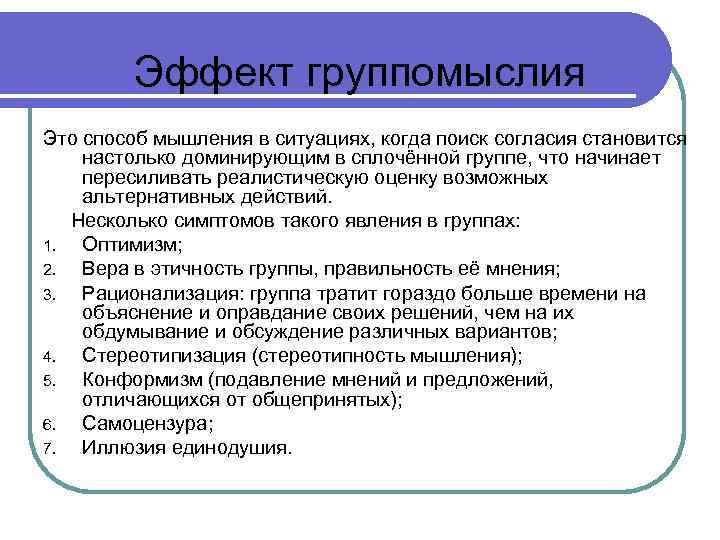 Эффект группомыслия

Это способ мышления в ситуациях, когда поиск согласия становится настолько доминирующим в сплочённой группе, что начинает пересиливать реалистическую оценку возможных альтернативных действий.

Несколько симптомов такого явления в группах:

1. Оптимизм;
2. Вера в этичность группы, правильность её мнения;
3. Рационализация: группа тратит гораздо больше времени на объяснение и оправдание своих решений, чем на их обдумывание и обсуждение различных вариантов;
4. Стереотипизация (стереотипность мышления);
5. Конформизм (подавление мнений и предложений, отличающихся от общепринятых);
6. Самоцензура;
7. Иллюзия единодушия.